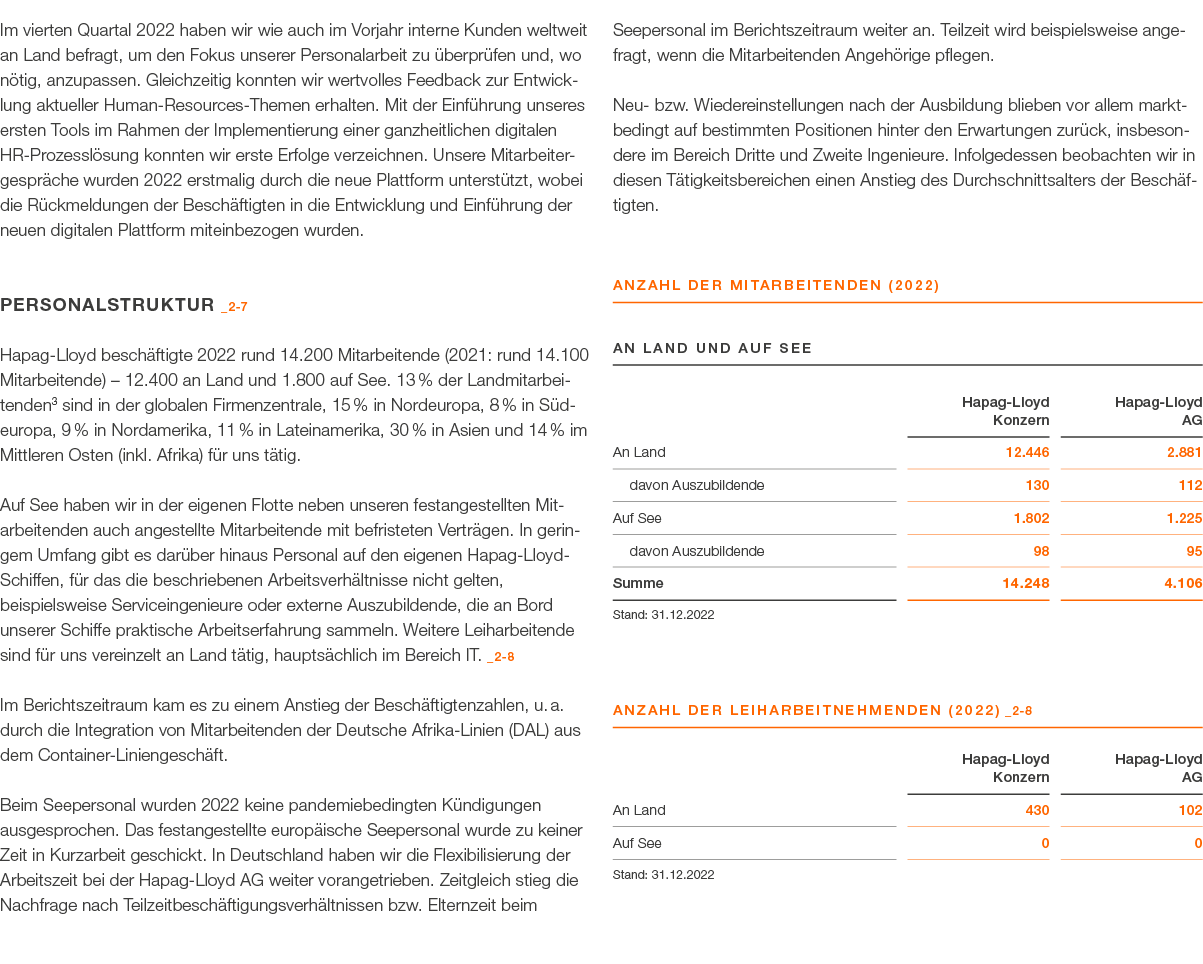 Im vierten Quartal 2022 haben wir wie auch im Vorjahr interne Kunden weltweit an Land befragt, um den Fokus unserer Personalarbeit zu überprüfen und, wo nötig, anzupassen. Gleichzeitig konnten wir wertvolles Feedback zur Entwicklung aktueller Human-Resources-Themen erhalten. Mit der Einführung unseres ersten Tools im Rahmen der Implementierung einer ganzheitlichen digitalen HR-Prozesslösung konnten wir erste Erfolge verzeichnen. Unsere Mitarbeitergespräche wurden 2022 erstmalig durch die neue Plattform unterstützt, wobei die Rückmeldungen der Beschäftigten in die Entwicklung und Einführung der neuen digitalen Plattform miteinbezogen wurden.

PERSONALSTRUKTUR _2-7

Hapag-Lloyd beschäftigte 2022 rund 14.200 Mitarbeitende (2021: rund 14.100 Mitarbeitende) – 12.400 an Land und 1.800 auf See. 13 % der Landmitarbeitenden$^3$ sind in der globalen Firmenzentrale, 15 % in Nordeuropa, 8 % in Südeuropa, 9 % in Nordamerika, 11 % in Lateinamerika, 30 % in Asien und 14 % im Mittleren Osten (inkl. Afrika) für uns tätig.

Auf See haben wir in der eigenen Flotte neben unseren festangestellten Mitarbeitenden auch angestellte Mitarbeitende mit befristeten Verträgen. In geringem Umfang gibt es darüber hinaus Personal auf den eigenen Hapag-Lloyd-Schiffen, für das die beschriebenen Arbeitsverhältnisse nicht gelten, beispielsweise Serviceingenieure oder externe Auszubildende, die an Bord unserer Schiffe praktische Arbeitserfahrung sammeln. Weitere Leiharbeitende sind für uns vereinzelt an Land tätig, hauptsächlich im Bereich IT. _2-8

Im Berichtszeitraum kam es zu einem Anstieg der Beschäftigtenzahlen, u. a. durch die Integration von Mitarbeitenden der Deutsche Afrika-Linien (DAL) aus dem Container-Liniengeschäft.

Beim Seepersonal wurden 2022 keine pandemiebedingten Kündigungen ausgesprochen. Das festangestellte europäische Seepersonal wurde zu keiner Zeit in Kurzarbeit geschickt. In Deutschland haben wir die Flexibilisierung der Arbeitszeit bei der Hapag-Lloyd AG weiter vorangetrieben. Zeitgleich stieg die Nachfrage nach Teilzeitbeschäftigungsverhältnissen bzw. Elternzeit beim Seepersonal im Berichtszeitraum weiter an. Teilzeit wird beispielsweise angefragt, wenn die Mitarbeitenden Angehörige pflegen.

Neu- bzw. Wiedereinstellungen nach der Ausbildung blieben vor allem marktbedingt auf bestimmten Positionen hinter den Erwartungen zurück, insbesondere im Bereich Dritte und Zweite Ingenieure. Infolgedessen beobachten wir in diesen Tätigkeitsbereichen einen Anstieg des Durchschnittsalters der Beschäftigten.

ANZAHL DER MITARBEITENDEN (2022)

AN LAND UND AUF SEE

| | Hapag-Lloyd Konzern | Hapag-Lloyd AG |
|---|---|---|
| An Land | 12.446 | 2.881 |
| davon Auszubildende | 130 | 112 |
| Auf See | 1.802 | 1.225 |
| davon Auszubildende | 98 | 95 |
| Summe | 14.248 | 4.106 |

Stand: 31.12.2022

ANZAHL DER LEIHARBEITNEHMENDEN (2022) _2-8

| | Hapag-Lloyd Konzern | Hapag-Lloyd AG |
|---|---|---|
| An Land | 430 | 102 |
| Auf See | 0 | 0 |

Stand: 31.12.2022